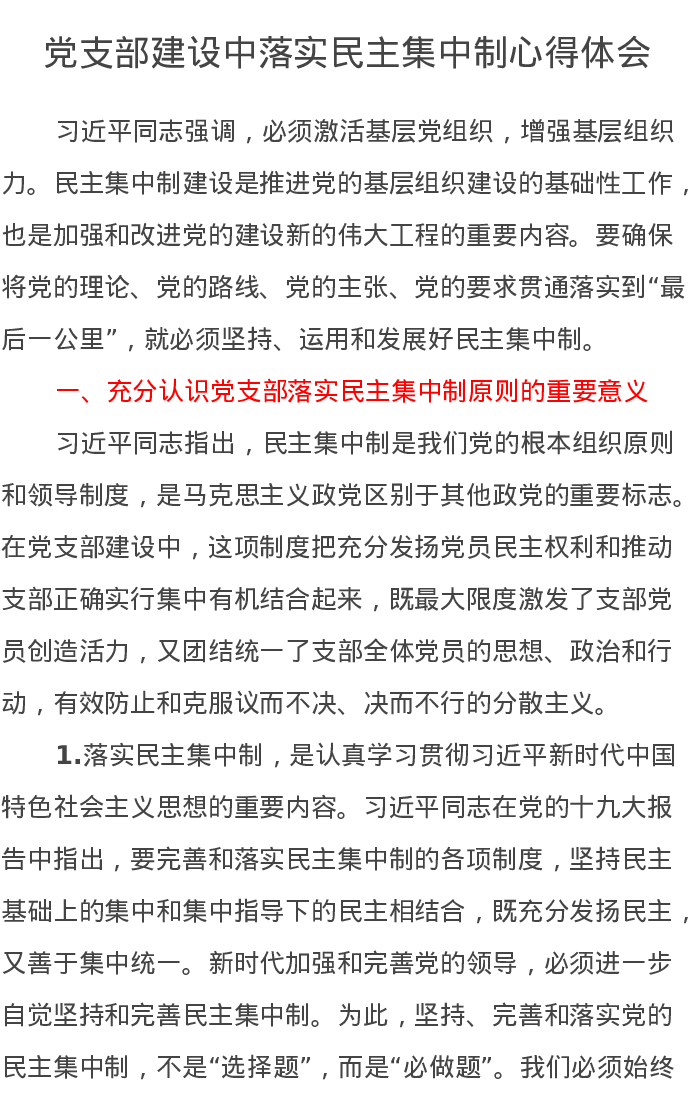 党支部建设中落实民主集中制心得体会

习近平同志强调，必须激活基层党组织，增强基层组织力。民主集中制建设是推进党的基层组织建设的基础性工作，也是加强和改进党的建设新的伟大工程的重要内容。要确保将党的理论、党的路线、党的主张、党的要求贯通落实到“最后一公里”，就必须坚持、运用和发展好民主集中制。

一、充分认识党支部落实民主集中制原则的重要意义

习近平同志指出，民主集中制是我们党的根本组织原则和领导制度，是马克思主义政党区别于其他政党的重要标志。在党支部建设中，这项制度把充分发扬党员民主权利和推动支部正确实行集中有机结合起来，既最大限度激发了支部党员创造活力，又团结统一了支部全体党员的思想、政治和行动，有效防止和克服议而不决、决而不行的分散主义。

1.落实民主集中制，是认真学习贯彻习近平新时代中国特色社会主义思想的重要内容。习近平同志在党的十九大报告中指出，要完善和落实民主集中制的各项制度，坚持民主基础上的集中和集中指导下的民主相结合，既充分发扬民主，又善于集中统一。新时代加强和完善党的领导，必须进一步自觉坚持和完善民主集中制。为此，坚持、完善和落实党的民主集中制，不是“选择题”，而是“必做题”。我们必须始终